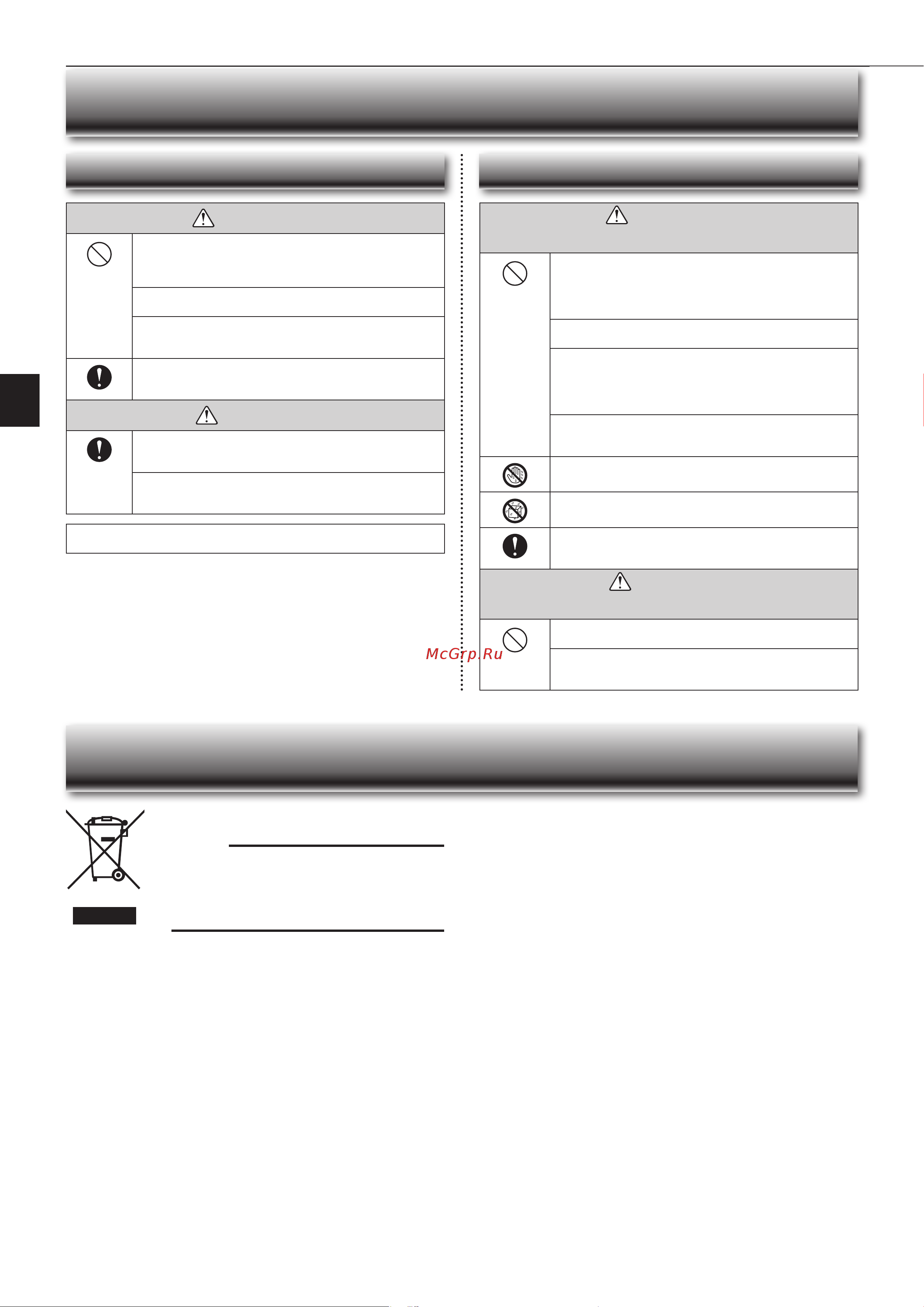 McGrp.Ru